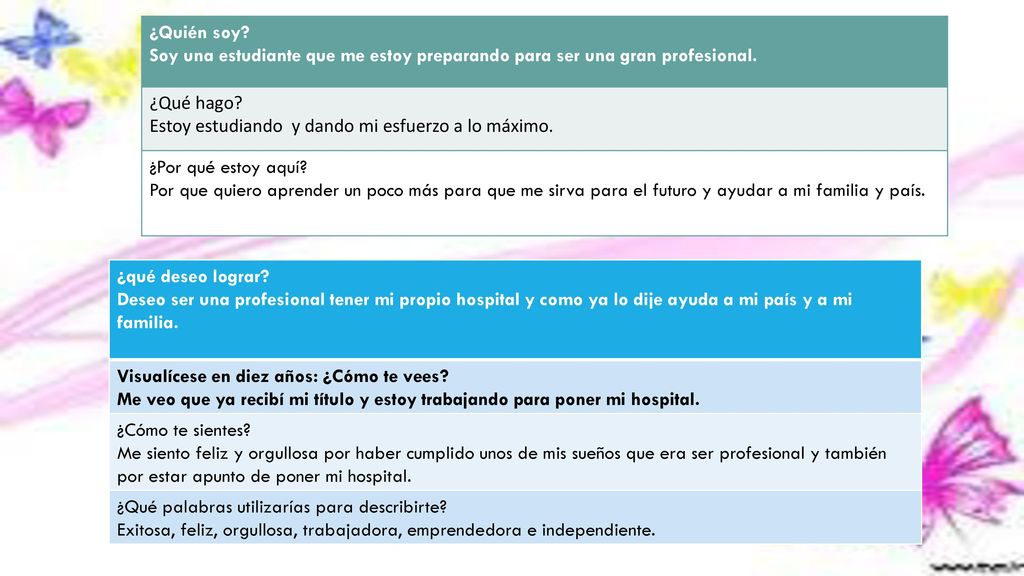 ¿Quién soy?
Soy una estudiante que me estoy preparando para ser una gran profesional.

¿Qué hago?
Estoy estudiando y dando mi esfuerzo a lo máximo.

¿Por qué estoy aquí?
Por que quiero aprender un poco más para que me sirva para el futuro y ayudar a mi familia y país.

¿qué deseo lograr?
Deseo ser una profesional tener mi propio hospital y como ya lo dije ayuda a mi país y a mi familia.

Visualícese en diez años: ¿Cómo te vees?
Me veo que ya recibí mi título y estoy trabajando para poner mi hospital.

¿Cómo te sientes?
Me siento feliz y orgullosa por haber cumplido unos de mis sueños que era ser profesional y también por estar apunto de poner mi hospital.

¿Qué palabras utilizarías para describirte?
Exitosa, feliz, orgullosa, trabajadora, emprendedora e independiente.